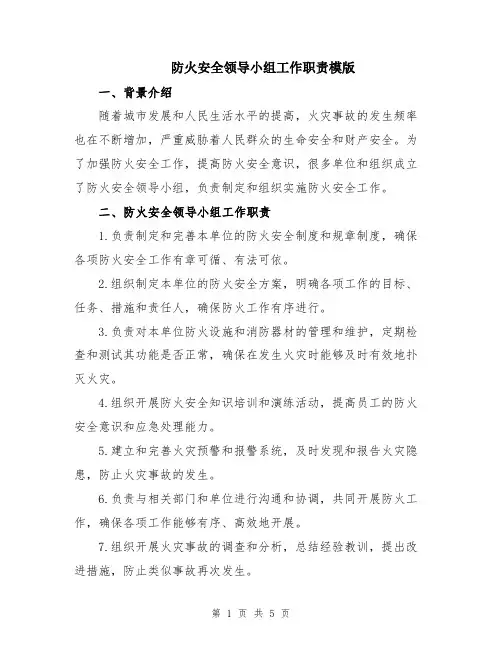 防火安全领导小组工作职责模版

一、背景介绍

随着城市发展和人民生活水平的提高，火灾事故的发生频率也在不断增加，严重威胁着人民群众的生命安全和财产安全。为了加强防火安全工作，提高防火安全意识，很多单位和组织成立了防火安全领导小组，负责制定和组织实施防火安全工作。

二、防火安全领导小组工作职责

1.负责制定和完善本单位的防火安全制度和规章制度，确保各项防火安全工作有章可循、有法可依。

2.组织制定本单位的防火安全方案，明确各项工作的目标、任务、措施和责任人，确保防火工作有序进行。

3.负责对本单位防火设施和消防器材的管理和维护，定期检查和测试其功能是否正常，确保在发生火灾时能够及时有效地扑灭火灾。

4.组织开展防火安全知识培训和演练活动，提高员工的防火安全意识和应急处理能力。

5.建立和完善火灾预警和报警系统，及时发现和报告火灾隐患，防止火灾事故的发生。

6.负责与相关部门和单位进行沟通和协调，共同开展防火工作，确保各项工作能够有序、高效地开展。

7.组织开展火灾事故的调查和分析，总结经验教训，提出改进措施，防止类似事故再次发生。

第 1 页 共 5 页